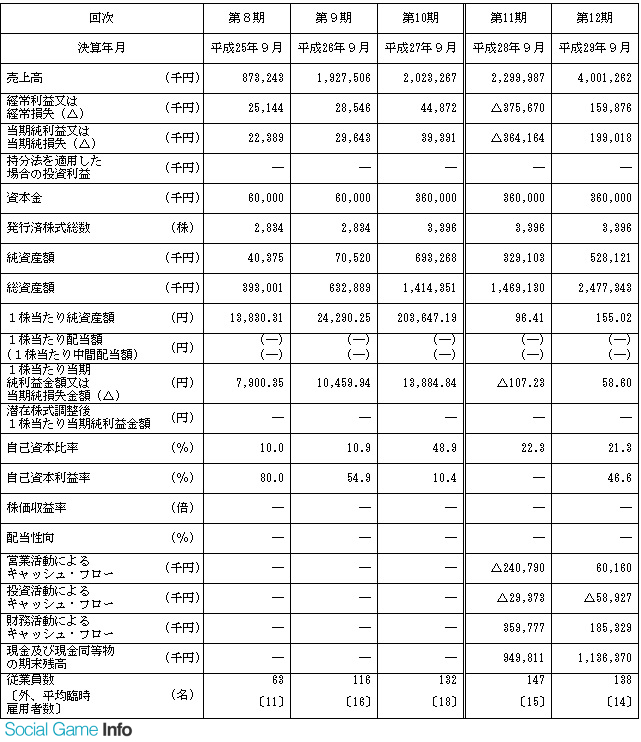 | 回次 | | 第８期 | 第９期 | 第10期 | 第11期 | 第12期 |
|---|---|---|---|---|---|---|
| 決算年月 | | 平成25年９月 | 平成26年９月 | 平成27年９月 | 平成28年９月 | 平成29年９月 |
| 売上高 | （千円） | 873,243 | 1,927,506 | 2,023,267 | 2,299,987 | 4,001,262 |
| 経常利益又は経常損失（△） | （千円） | 25,144 | 28,546 | 44,872 | △375,670 | 159,876 |
| 当期純利益又は当期純損失（△） | （千円） | 22,389 | 29,643 | 39,391 | △364,164 | 199,018 |
| 持分法を適用した場合の投資利益 | （千円） | ― | ― | ― | ― | ― |
| 資本金 | （千円） | 60,000 | 60,000 | 360,000 | 360,000 | 360,000 |
| 発行済株式総数 | （株） | 2,834 | 2,834 | 3,396 | 3,396 | 3,396 |
| 純資産額 | （千円） | 40,375 | 70,520 | 693,268 | 329,103 | 528,121 |
| 総資産額 | （千円） | 393,001 | 632,889 | 1,414,351 | 1,469,130 | 2,477,343 |
| １株当たり純資産額 | （円） | 13,830.31 | 24,290.25 | 203,647.19 | 96.41 | 155.02 |
| １株当たり配当額（１株当たり中間配当額） | （円） | （―）（―） | （―）（―） | （―）（―） | （―）（―） | （―）（―） |
| １株当たり当期純利益金額又は当期純損失金額（△） | （円） | 7,900.35 | 10,459.94 | 13,884.84 | △107.23 | 58.60 |
| 潜在株式調整後１株当たり当期純利益金額 | （円） | ― | ― | ― | ― | ― |
| 自己資本比率 | （％） | 10.0 | 10.9 | 48.9 | 22.3 | 21.3 |
| 自己資本利益率 | （％） | 80.0 | 54.9 | 10.4 | ― | 46.6 |
| 株価収益率 | （倍） | ― | ― | ― | ― | ― |
| 配当性向 | （％） | ― | ― | ― | ― | ― |
| 営業活動によるキャッシュ・フロー | （千円） | ― | ― | ― | △240,790 | 60,160 |
| 投資活動によるキャッシュ・フロー | （千円） | ― | ― | ― | △29,373 | △58,927 |
| 財務活動によるキャッシュ・フロー | （千円） | ― | ― | ― | 359,777 | 185,329 |
| 現金及び現金同等物の期末残高 | （千円） | ― | ― | ― | 949,811 | 1,136,370 |
| 従業員数〔外、平均臨時雇用者数〕 | （名） | 63〔11〕 | 116〔16〕 | 132〔18〕 | 147〔15〕 | 138〔14〕 |

Social Game Info